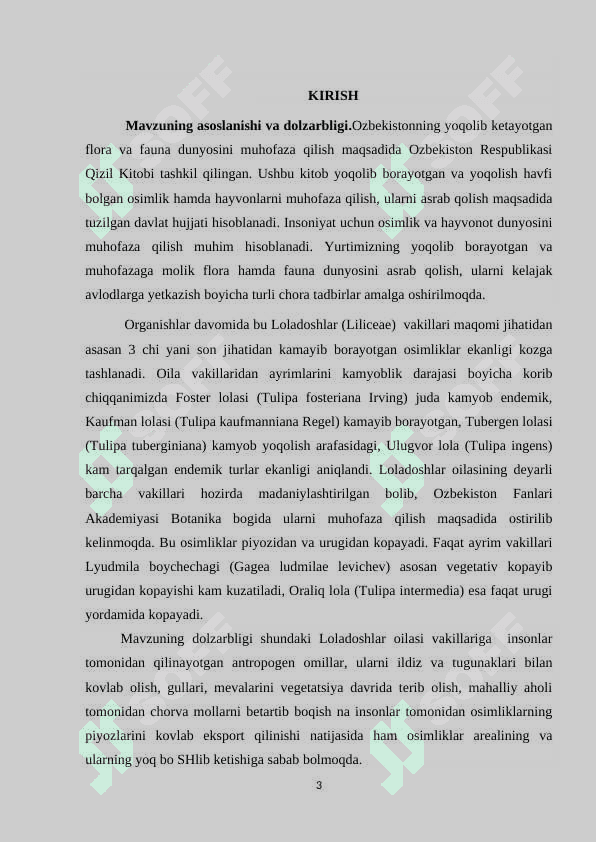 KIRISH

Mavzuning asoslanishi va dolzarbligi.Ozbekistonning yoqolib ketayotgan flora va fauna dunyosini muhofaza qilish maqsadida Ozbekiston Respublikasi Qizil Kitobi tashkil qilingan. Ushbu kitob yoqolib borayotgan va yoqolish havfi bolgan osimlik hamda hayvonlarni muhofaza qilish, ularni asrab qolish maqsadida tuzilgan davlat hujjati hisoblanadi. Insoniyat uchun osimlik va hayvonot dunyosini muhofaza qilish muhim hisoblanadi. Yurtimizning yoqolib borayotgan va muhofazaga molik flora hamda fauna dunyosini asrab qolish, ularni kelajak avlodlarga yetkazish boyicha turli chora tadbirlar amalga oshirilmoqda.

Organishlar davomida bu Loladoshlar (Liliceae) vakillari maqomi jihatidan asasan 3 chi yani son jihatidan kamayib borayotgan osimliklar ekanligi kozga tashlanadi. Oila vakillaridan ayrimlarini kamyoblik darajasi boyicha korib chiqqanimizda Foster lolasi (Tulipa fosteriana Irving) juda kamyob endemik, Kaufman lolasi (Tulipa kaufmanniana Regel) kamayib borayotgan, Tubergen lolasi (Tulipa tuberginiana) kamyob yoqolish arafasidagi, Ulugvor lola (Tulipa ingens) kam tarqalgan endemik turlar ekanligi aniqlandi. Loladoshlar oilasining deyarli barcha vakillari hozirda madaniylashtirilgan bolib, Ozbekiston Fanlari Akademiyasi Botanika bogida ularni muhofaza qilish maqsadida ostirilib kelinmoqda. Bu osimliklar piyozidan va urugidan kopayadi. Faqat ayrim vakillari Lyudmila boychechagi (Gagea ludmilae levichev) asosan vegetativ kopayib urugidan kopayishi kam kuzatiladi, Oraliq lola (Tulipa intermedia) esa faqat urugi yordamida kopayadi.

Mavzuning dolzarbligi shundaki Loladoshlar oilasi vakillariga insonlar tomonidan qilinayotgan antropogen omillar, ularni ildiz va tugunaklari bilan kovlab olish, gullari, mevalarini vegetatsiya davrida terib olish, mahalliy aholi tomonidan chorva mollarni betartib boqish na insonlar tomonidan osimliklarning piyozlarini kovlab eksport qilinishi natijasida ham osimliklar arealining va ularning yoq bo SHlib ketishiga sabab bolmoqda.

3